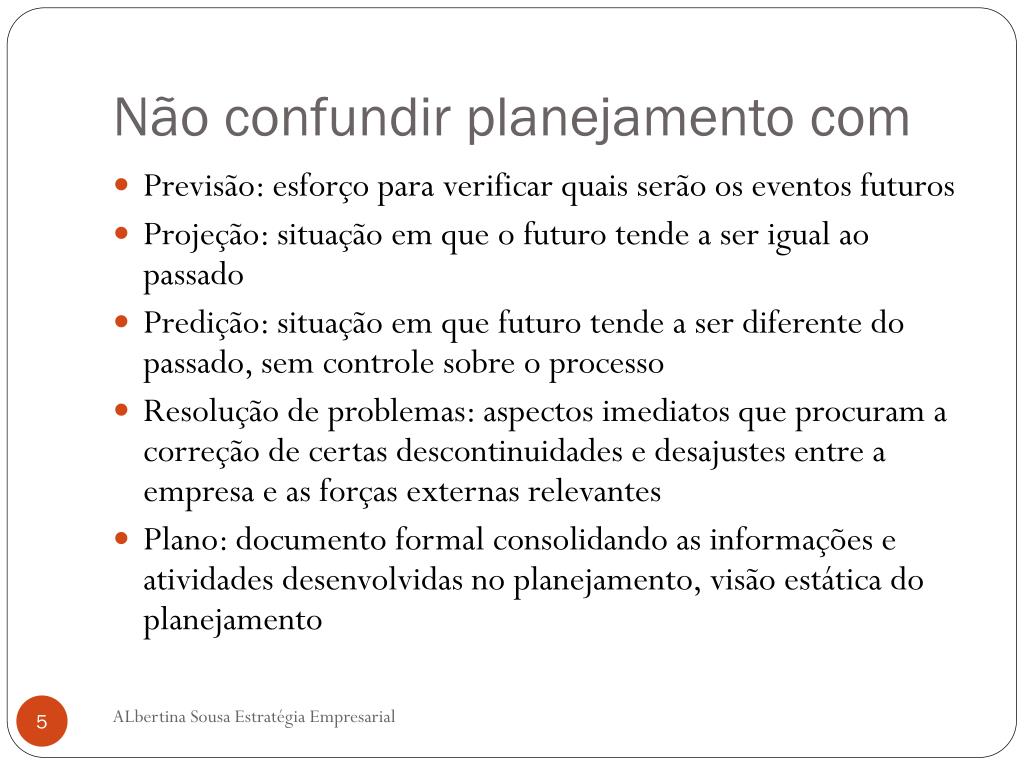 Não confundir planejamento com

- Previsão: esforço para verificar quais serão os eventos futuros
- Projeção: situação em que o futuro tende a ser igual ao passado
- Predição: situação em que futuro tende a ser diferente do passado, sem controle sobre o processo
- Resolução de problemas: aspectos imediatos que procuram a correção de certas descontinuidades e desajustes entre a empresa e as forças externas relevantes
- Plano: documento formal consolidando as informações e atividades desenvolvidas no planejamento, visão estática do planejamento

5

ALbertina Sousa Estratégia Empresarial